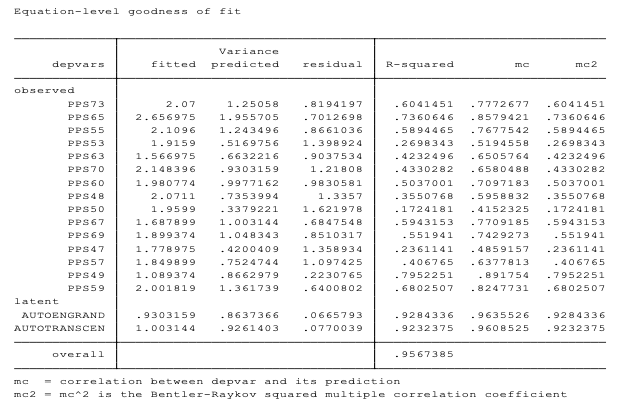 Equation-level goodness of fit

| depvars | fitted | Variance predicted | residual | R-squared | mc | mc2 |
|---|---|---|---|---|---|---|
| observed | | | | | | |
| PPS73 | 2.07 | 1.25058 | .8194197 | .6041451 | .7772677 | .6041451 |
| PPS65 | 2.656975 | 1.955705 | .7012698 | .7360646 | .8579421 | .7360646 |
| PPS55 | 2.1096 | 1.243496 | .8661036 | .5894465 | .7677542 | .5894465 |
| PPS53 | 1.9159 | .5169756 | 1.398924 | .2698343 | .5194558 | .2698343 |
| PPS63 | 1.566975 | .6632216 | .9037534 | .4232496 | .6505764 | .4232496 |
| PPS70 | 2.148396 | .9303159 | 1.21808 | .4330282 | .6580488 | .4330282 |
| PPS60 | 1.980774 | .9977162 | .9830581 | .5037001 | .7097183 | .5037001 |
| PPS48 | 2.0711 | .7353994 | 1.3357 | .3550768 | .5958832 | .3550768 |
| PPS50 | 1.9599 | .3379221 | 1.621978 | .1724181 | .4152325 | .1724181 |
| PPS67 | 1.687899 | 1.003144 | .6847548 | .5943153 | .7709185 | .5943153 |
| PPS69 | 1.899374 | 1.048343 | .8510317 | .551941 | .7429273 | .551941 |
| PPS47 | 1.778975 | .4200409 | 1.358934 | .2361141 | .4859157 | .2361141 |
| PPS57 | 1.849899 | .7524744 | 1.097425 | .406765 | .6377813 | .406765 |
| PPS49 | 1.089374 | .8662979 | .2230765 | .7952251 | .891754 | .7952251 |
| PPS59 | 2.001819 | 1.361739 | .6400802 | .6802507 | .8247731 | .6802507 |
| latent | | | | | | |
| AUTOENGRAND | .9303159 | .8637366 | .0665793 | .9284336 | .9635526 | .9284336 |
| AUTOTRANSCEN | 1.003144 | .9261403 | .0770039 | .9232375 | .9608525 | .9232375 |
| overall | | | | .9567385 | | |

mc = correlation between depvar and its prediction
mc2 = mc^2 is the Bentler-Raykov squared multiple correlation coefficient